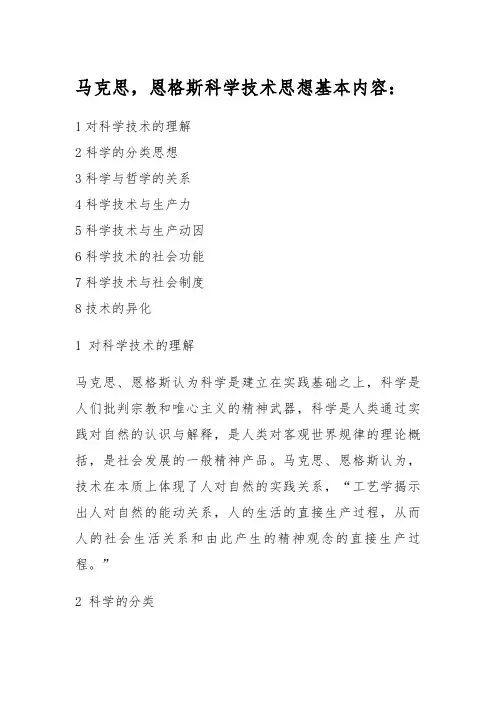 马克思，恩格斯科学技术思想基本内容：

1 对科学技术的理解

2 科学的分类思想

3 科学与哲学的关系

4 科学技术与生产力

5 科学技术与生产动因

6 科学技术的社会功能

7 科学技术与社会制度

8 技术的异化

1 对科学技术的理解

马克思、恩格斯认为科学是建立在实践基础之上，科学是人们批判宗教和唯心主义的精神武器，科学是人类通过实践对自然的认识与解释，是人类对客观世界规律的理论概括，是社会发展的一般精神产品。马克思、恩格斯认为，技术在本质上体现了人对自然的实践关系，“工艺学揭示出人对自然的能动关系，人的生活的直接生产过程，从而人的社会生活关系和由此产生的精神观念的直接生产过程。”

2 科学的分类